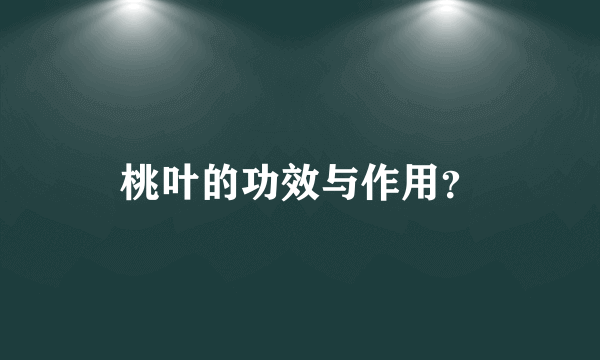 桃叶的功效与作用?